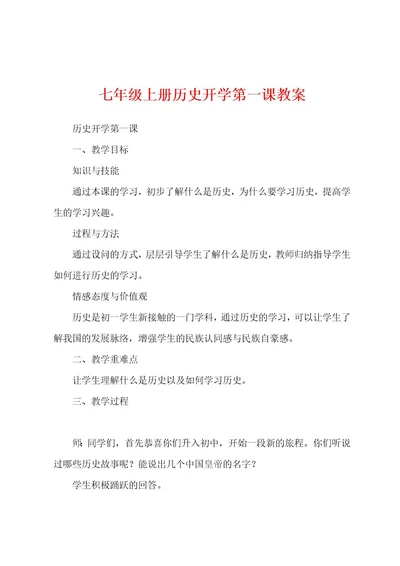 七年级上册历史开学第一课教案

历史开学第一课

一、教学目标

知识与技能

通过本课的学习，初步了解什么是历史，为什么要学习历史，提高学生的学习兴趣。

过程与方法

通过设问的方式，层层引导学生了解什么是历史，教师归纳指导学生如何进行历史的学习。

情感态度与价值观

历史是初一学生新接触的一门学科，通过历史的学习，可以让学生了解我国的发展脉络，增强学生的民族认同感与民族自豪感。

二、教学重难点

让学生理解什么是历史以及如何学习历史。

三、教学过程

师 同学们，首先恭喜你们升入初中，开始一段新的旅程。你们听说过哪些历史故事呢？能说出几个中国皇帝的名字？

学生积极踊跃的回答。